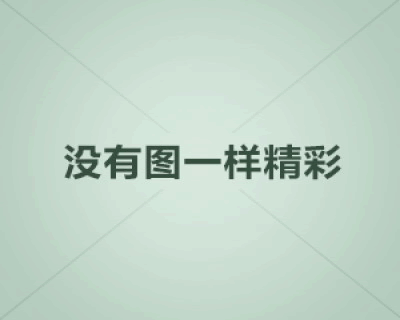 没有图一样精彩